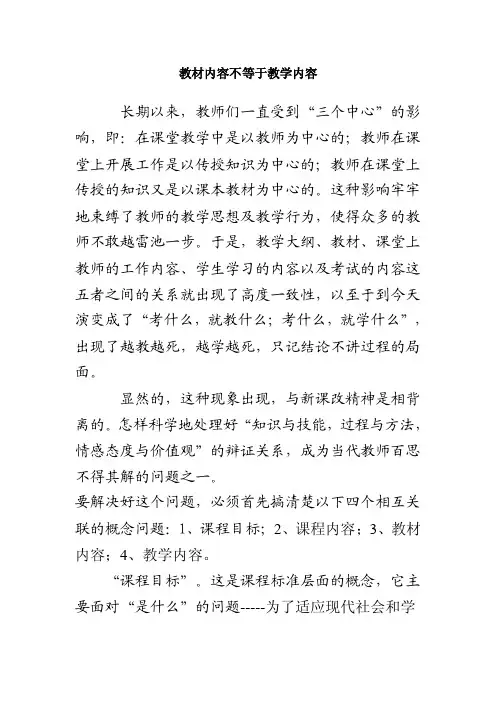 教材内容不等于教学内容

长期以来，教师们一直受到“三个中心”的影响，即：在课堂教学中是以教师为中心的；教师在课堂上开展工作是以传授知识为中心的；教师在课堂上传授的知识又是以课本教材为中心的。这种影响牢牢地束缚了教师的教学思想及教学行为，使得众多的教师不敢越雷池一步。于是，教学大纲、教材、课堂上教师的工作内容、学生学习的内容以及考试的内容这五者之间的关系就出现了高度一致性，以至于到今天演变成了“考什么，就教什么；考什么，就学什么”，出现了越教越死，越学越死，只记结论不讲过程的局面。

显然的，这种现象出现，与新课改精神是相背离的。怎样科学地处理好“知识与技能，过程与方法，情感态度与价值观”的辩证关系，成为当代教师百思不得其解的问题之一。
要解决好这个问题，必须首先搞清楚以下四个相互关联的概念问题：1、课程目标；2、课程内容；3、教材内容；4、教学内容。

“课程目标”。这是课程标准层面的概念，它主要面对“是什么”的问题-----为了适应现代社会和学